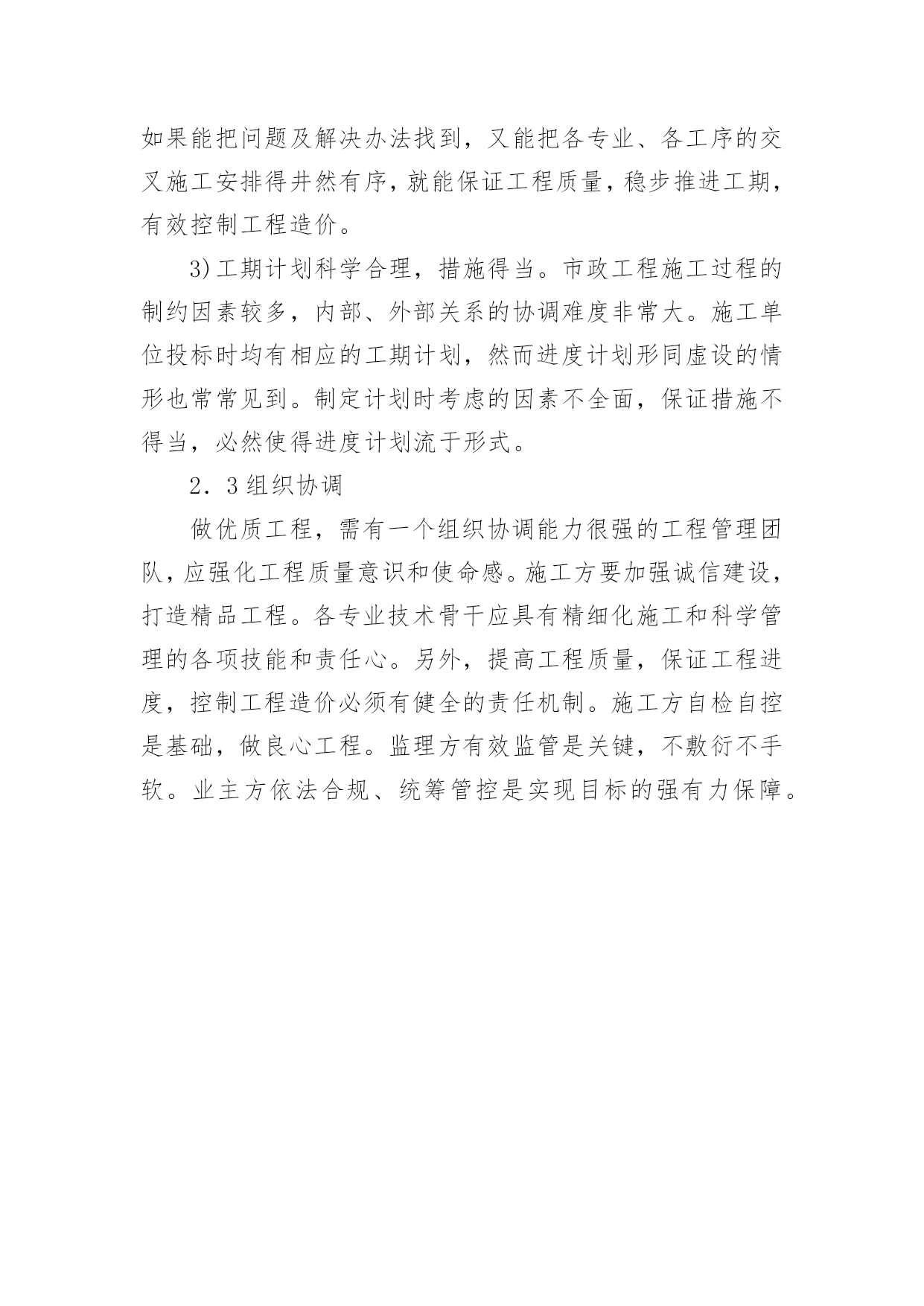 如果能把问题及解决办法找到，又能把各专业、各工序的交叉施工安排得井然有序，就能保证工程质量，稳步推进工期，有效控制工程造价。

3)工期计划科学合理，措施得当。市政工程施工过程的制约因素较多，内部、外部关系的协调难度非常大。施工单位投标时均有相应的工期计划，然而进度计划形同虚设的情形也常常见到。制定计划时考虑的因素不全面，保证措施不得当，必然使得进度计划流于形式。

2．3组织协调

做优质工程，需有一个组织协调能力很强的工程管理团队，应强化工程质量意识和使命感。施工方要加强诚信建设，打造精品工程。各专业技术骨干应具有精细化施工和科学管理的各项技能和责任心。另外，提高工程质量，保证工程进度，控制工程造价必须有健全的责任机制。施工方自检自控是基础，做良心工程。监理方有效监管是关键，不敷衍不手软。业主方依法合规、统筹管控是实现目标的强有力保障。